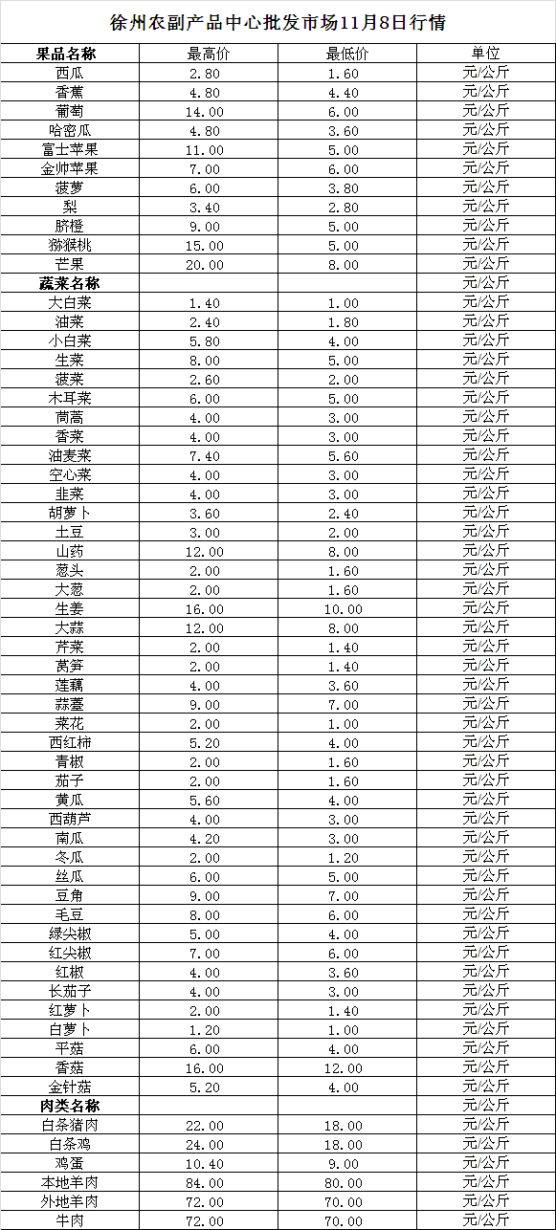 徐州农副产品中心批发市场11月8日行情

| 果品名称 | 最高价 | 最低价 | 单位 |
|---|---|---|---|
| 西瓜 | 2.80 | 1.60 | 元/公斤 |
| 香蕉 | 4.80 | 4.40 | 元/公斤 |
| 葡萄 | 14.00 | 6.00 | 元/公斤 |
| 哈密瓜 | 4.80 | 3.60 | 元/公斤 |
| 富士苹果 | 11.00 | 5.00 | 元/公斤 |
| 金帅苹果 | 7.00 | 6.00 | 元/公斤 |
| 菠萝 | 6.00 | 3.80 | 元/公斤 |
| 梨 | 3.40 | 2.80 | 元/公斤 |
| 脐橙 | 9.00 | 5.00 | 元/公斤 |
| 猕猴桃 | 15.00 | 5.00 | 元/公斤 |
| 芒果 | 20.00 | 8.00 | 元/公斤 |
| 蔬菜名称 | | | 元/公斤 |
| 大白菜 | 1.40 | 1.00 | 元/公斤 |
| 油菜 | 2.40 | 1.80 | 元/公斤 |
| 小白菜 | 5.80 | 4.00 | 元/公斤 |
| 生菜 | 8.00 | 5.00 | 元/公斤 |
| 菠菜 | 2.60 | 2.00 | 元/公斤 |
| 木耳菜 | 6.00 | 5.00 | 元/公斤 |
| 茼蒿 | 4.00 | 3.00 | 元/公斤 |
| 香菜 | 4.00 | 3.00 | 元/公斤 |
| 油麦菜 | 7.40 | 5.60 | 元/公斤 |
| 空心菜 | 4.00 | 3.00 | 元/公斤 |
| 韭菜 | 4.00 | 3.00 | 元/公斤 |
| 胡萝卜 | 3.60 | 2.40 | 元/公斤 |
| 土豆 | 3.00 | 2.00 | 元/公斤 |
| 山药 | 12.00 | 8.00 | 元/公斤 |
| 葱头 | 2.00 | 1.60 | 元/公斤 |
| 大葱 | 2.00 | 1.60 | 元/公斤 |
| 生姜 | 16.00 | 10.00 | 元/公斤 |
| 大蒜 | 12.00 | 8.00 | 元/公斤 |
| 芹菜 | 2.00 | 1.40 | 元/公斤 |
| 莴笋 | 2.00 | 1.40 | 元/公斤 |
| 莲藕 | 4.00 | 3.60 | 元/公斤 |
| 蒜薹 | 9.00 | 7.00 | 元/公斤 |
| 菜花 | 2.00 | 1.00 | 元/公斤 |
| 西红柿 | 5.20 | 4.00 | 元/公斤 |
| 青椒 | 2.00 | 1.60 | 元/公斤 |
| 茄子 | 2.00 | 1.60 | 元/公斤 |
| 黄瓜 | 5.60 | 4.00 | 元/公斤 |
| 西葫芦 | 4.00 | 3.00 | 元/公斤 |
| 南瓜 | 4.20 | 3.00 | 元/公斤 |
| 冬瓜 | 2.00 | 1.20 | 元/公斤 |
| 丝瓜 | 6.00 | 5.00 | 元/公斤 |
| 豆角 | 9.00 | 7.00 | 元/公斤 |
| 毛豆 | 8.00 | 6.00 | 元/公斤 |
| 绿尖椒 | 5.00 | 4.00 | 元/公斤 |
| 红尖椒 | 7.00 | 6.00 | 元/公斤 |
| 红椒 | 4.00 | 3.60 | 元/公斤 |
| 长茄子 | 4.00 | 3.00 | 元/公斤 |
| 红萝卜 | 2.00 | 1.40 | 元/公斤 |
| 白萝卜 | 1.20 | 1.00 | 元/公斤 |
| 平菇 | 6.00 | 4.00 | 元/公斤 |
| 香菇 | 16.00 | 12.00 | 元/公斤 |
| 金针菇 | 5.20 | 4.00 | 元/公斤 |
| 肉类名称 | | | 元/公斤 |
| 白条猪肉 | 22.00 | 18.00 | 元/公斤 |
| 白条鸡 | 24.00 | 18.00 | 元/公斤 |
| 鸡蛋 | 10.40 | 9.00 | 元/公斤 |
| 本地羊肉 | 84.00 | 80.00 | 元/公斤 |
| 外地羊肉 | 72.00 | 70.00 | 元/公斤 |
| 牛肉 | 72.00 | 70.00 | 元/公斤 |